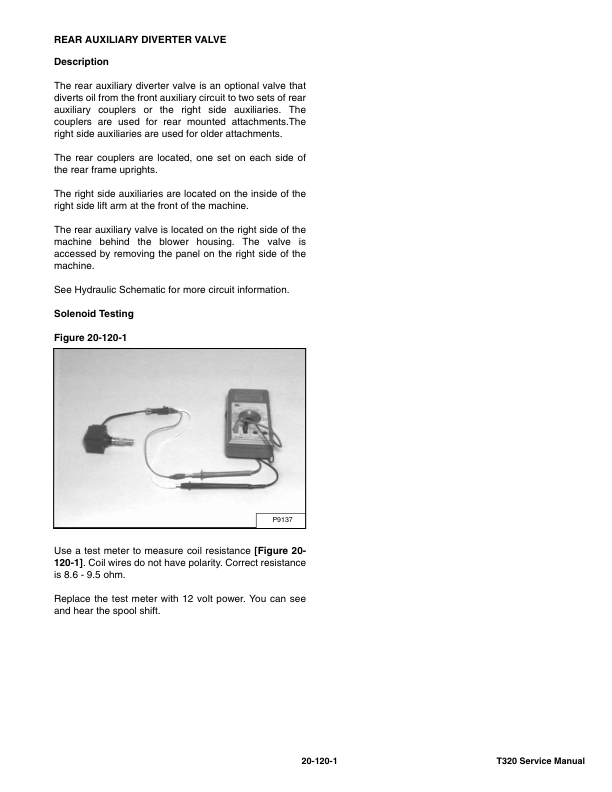 REAR AUXILIARY DIVERTER VALVE

Description

The rear auxiliary diverter valve is an optional valve that diverts oil from the front auxiliary circuit to two sets of rear auxiliary couplers or the right side auxiliaries. The couplers are used for rear mounted attachments.The right side auxiliaries are used for older attachments.

The rear couplers are located, one set on each side of the rear frame uprights.

The right side auxiliaries are located on the inside of the right side lift arm at the front of the machine.

The rear auxiliary valve is located on the right side of the machine behind the blower housing. The valve is accessed by removing the panel on the right side of the machine.

See Hydraulic Schematic for more circuit information.

Solenoid Testing

Figure 20-120-1

P9137

Use a test meter to measure coil resistance [Figure 20-120-1]. Coil wires do not have polarity. Correct resistance is 8.6 - 9.5 ohm.

Replace the test meter with 12 volt power. You can see and hear the spool shift.

20-120-1

T320 Service Manual